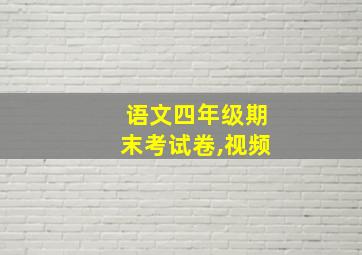 语文四年级期末考试卷,视频